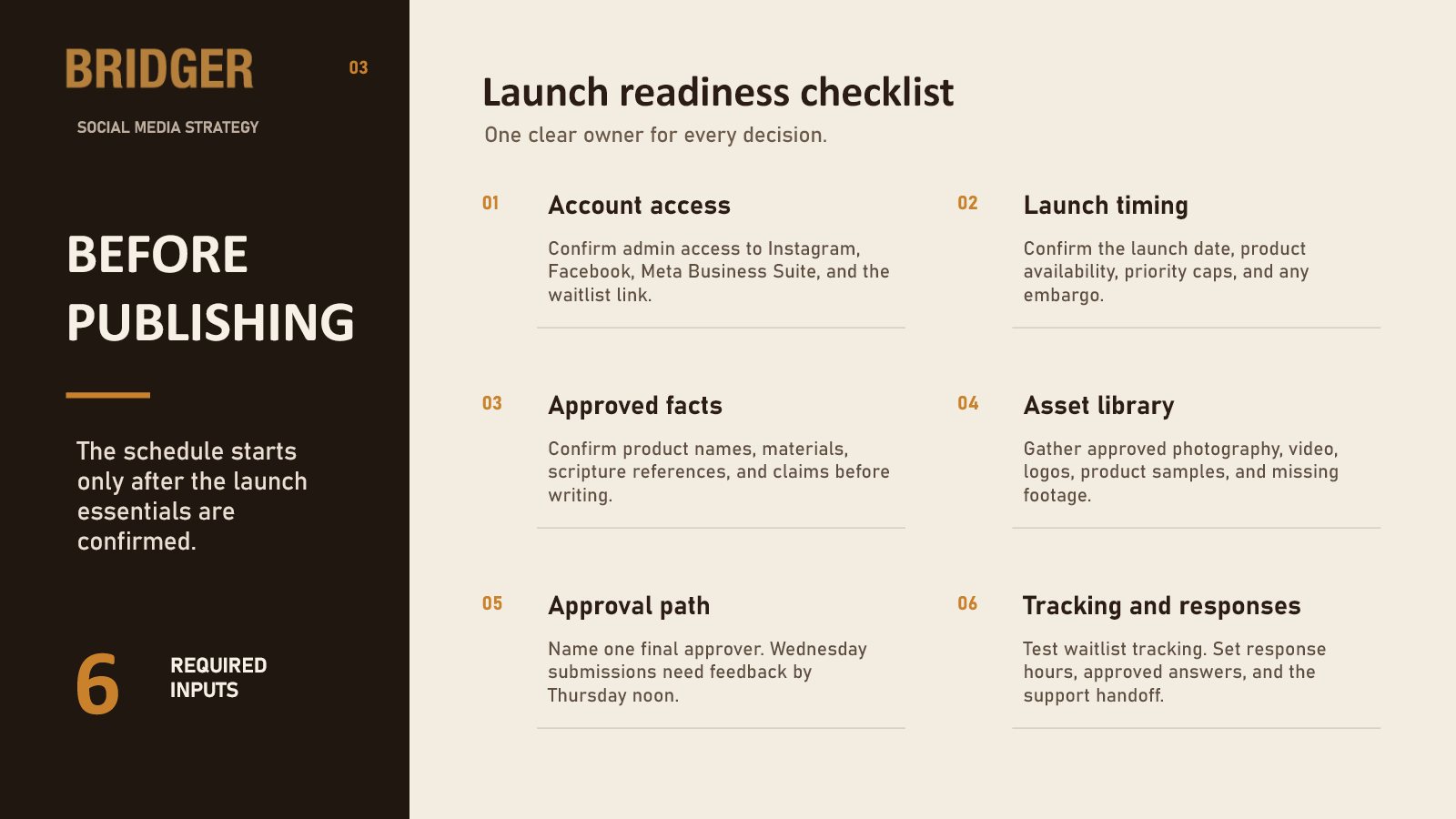 BRIDGER

03

SOCIAL MEDIA STRATEGY

BEFORE PUBLISHING

The schedule starts only after the launch essentials are confirmed.

6

REQUIRED INPUTS

Launch readiness checklist

One clear owner for every decision.

01

Account access

Confirm admin access to Instagram, Facebook, Meta Business Suite, and the waitlist link.

02

Launch timing

Confirm the launch date, product availability, priority caps, and any embargo.

03

Approved facts

Confirm product names, materials, scripture references, and claims before writing.

04

Asset library

Gather approved photography, video, logos, product samples, and missing footage.

05

Approval path

Name one final approver. Wednesday submissions need feedback by Thursday noon.

06

Tracking and responses

Test waitlist tracking. Set response hours, approved answers, and the support handoff.